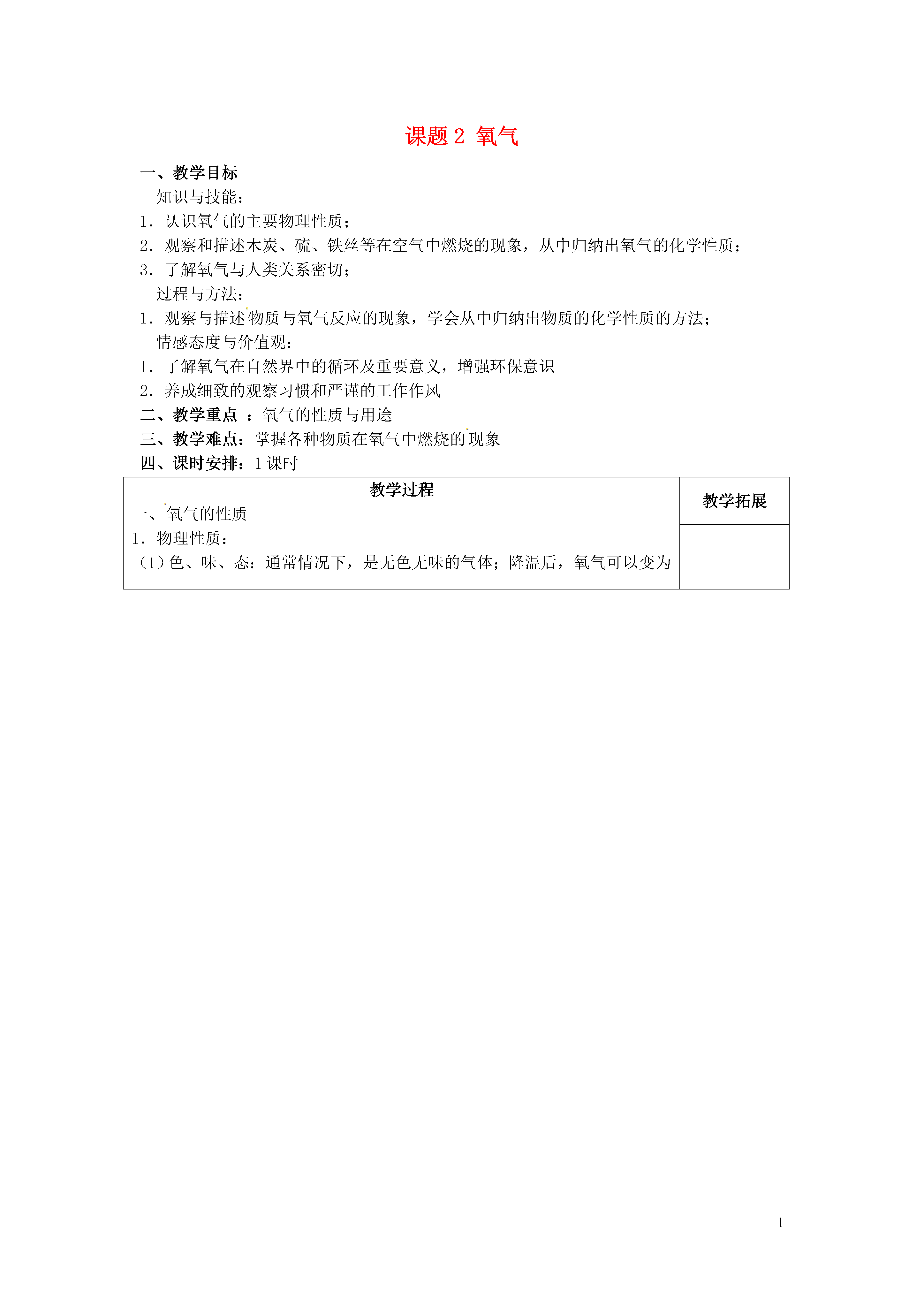 课题 2 氧气

一、教学目标

知识与技能：

1. 认识氧气的主要物理性质；

2. 观察和描述木炭、硫、铁丝等在空气中燃烧的现象，从中归纳出氧气的化学性质；

3. 了解氧气与人类关系密切；

过程与方法：

1. 观察与描述物质与氧气反应的现象，学会从中归纳出物质的化学性质的方法；

情感态度与价值观：

1. 了解氧气在自然界中的循环及重要意义，增强环保意识

2. 养成细致的观察习惯和严谨的工作作风

二、教学重点 ：氧气的性质与用途

三、教学难点：掌握各种物质在氧气中燃烧的现象

四、课时安排：1 课时

| 教学过程 | 教学拓展 |
|---|---|
| 一、氧气的性质<br>1. 物理性质：<br>（1）色、味、态：通常情况下，是无色无味的气体；降温后，氧气可以变为 | |

1